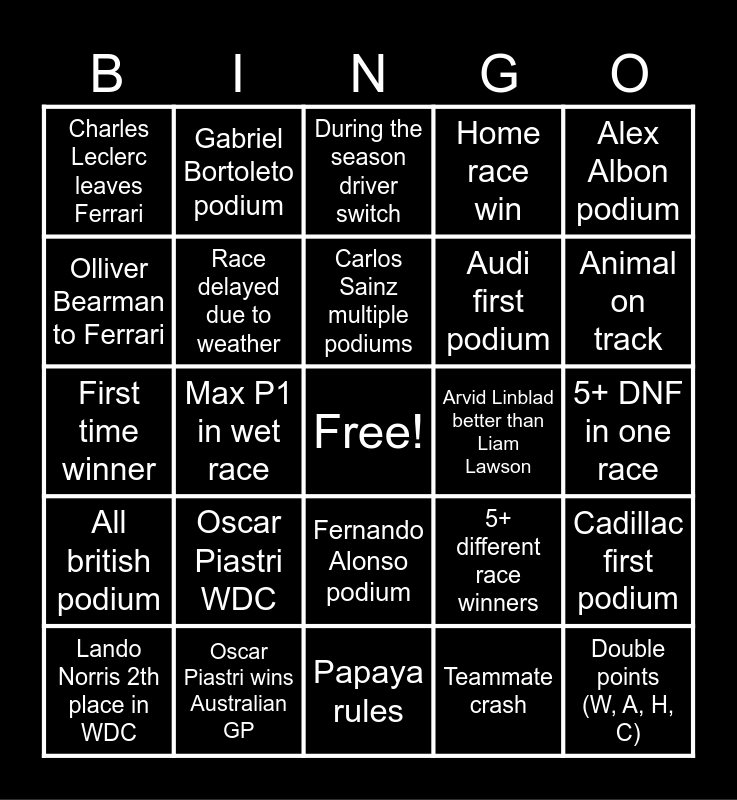 | B | I | N | G | O |
|---|---|---|---|---|
| Charles Leclerc leaves Ferrari | Gabriel Bortoleto podium | During the season driver switch | Home race win | Alex Albon podium |
| Olliver Bearman to Ferrari | Race delayed due to weather | Carlos Sainz multiple podiums | Audi first podium | Animal on track |
| First time winner | Max P1 in wet race | Free! | Arvid Linblad better than Liam Lawson | 5+ DNF in one race |
| All british podium | Oscar Piastri WDC | Fernando Alonso podium | 5+ different race winners | Cadillac first podium |
| Lando Norris 2th place in WDC | Oscar Piastri wins Australian GP | Papaya rules | Teammate crash | Double points (W, A, H, C) |